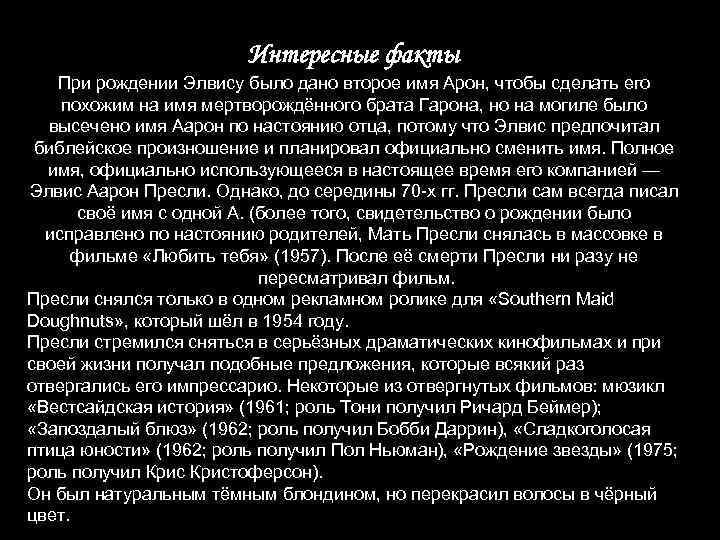 Интересные факты

При рождении Элвису было дано второе имя Арон, чтобы сделать его похожим на имя мертворождённого брата Гарона, но на могиле было высечено имя Аарон по настоянию отца, потому что Элвис предпочитал библейское произношение и планировал официально сменить имя. Полное имя, официально использующееся в настоящее время его компанией — Элвис Аарон Пресли. Однако, до середины 70-х гг. Пресли сам всегда писал своё имя с одной А. (более того, свидетельство о рождении было исправлено по настоянию родителей, Мать Пресли снялась в массовке в фильме «Любить тебя» (1957). После её смерти Пресли ни разу не пересматривал фильм.

Пресли снялся только в одном рекламном ролике для «Southern Maid Doughnuts», который шёл в 1954 году.

Пресли стремился сняться в серьёзных драматических кинофильмах и при своей жизни получал подобные предложения, которые всякий раз отвергались его импрессарио. Некоторые из отвергнутых фильмов: мюзикл «Вестсайдская история» (1961; роль Тони получил Ричард Беймер); «Запоздалый блюз» (1962; роль получил Бобби Даррин), «Сладкоголосая птица юности» (1962; роль получил Пол Ньюман), «Рождение звезды» (1975; роль получил Крис Кристоферсон).

Он был натуральным тёмным блондином, но перекрасил волосы в чёрный цвет.